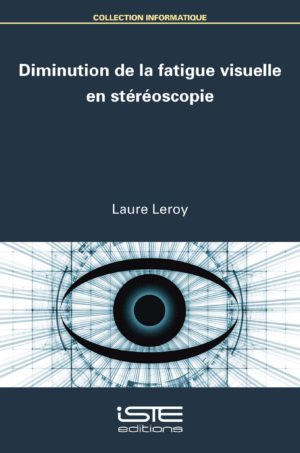 COLLECTION INFORMATIQUE

Diminution de la fatigue visuelle en stéréoscopie

Laure Leroy

iSTE
editions